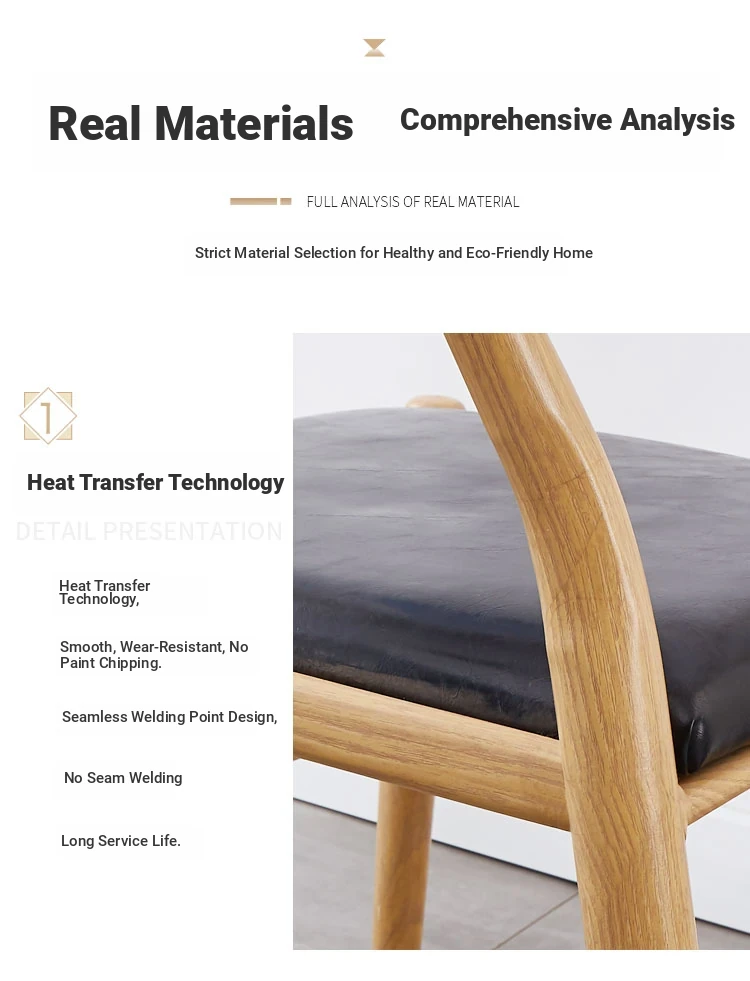 Real Materials Comprehensive Analysis

FULL ANALYSIS OF REAL MATERIAL

Strict Material Selection for Healthy and Eco-Friendly Home

1

Heat Transfer Technology

DETAIL PRESENTATION

Heat Transfer Technology,

Smooth, Wear-Resistant, No Paint Chipping.

Seamless Welding Point Design,

No Seam Welding

Long Service Life.